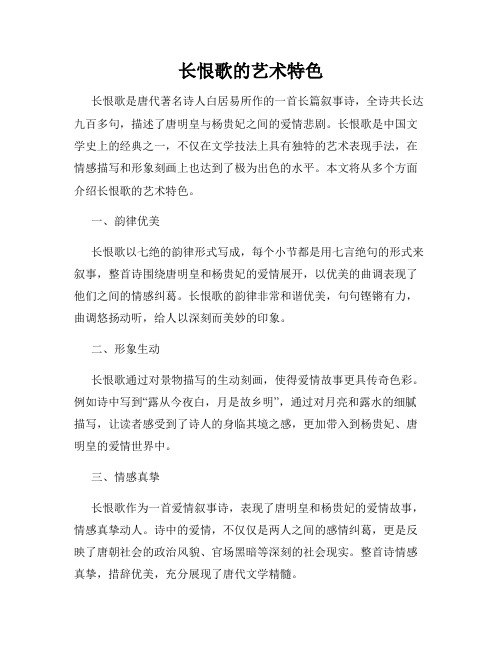 长恨歌的艺术特色

长恨歌是唐代著名诗人白居易所作的一首长篇叙事诗，全诗共长达九百多句，描述了唐明皇与杨贵妃之间的爱情悲剧。长恨歌是中国文学史上的经典之一，不仅在文学技法上具有独特的艺术表现手法，在情感描写和形象刻画上也达到了极为出色的水平。本文将从多个方面介绍长恨歌的艺术特色。

一、韵律优美

长恨歌以七绝的韵律形式写成，每个小节都是用七言绝句的形式来叙事，整首诗围绕唐明皇和杨贵妃的爱情展开，以优美的曲调表现了他们之间的情感纠葛。长恨歌的韵律非常和谐优美，句句铿锵有力，曲调悠扬动听，给人以深刻而美妙的印象。

二、形象生动

长恨歌通过对景物描写的生动刻画，使得爱情故事更具传奇色彩。例如诗中写到“露从今夜白，月是故乡明”，通过对月亮和露水的细腻描写，让读者感受到了诗人的身临其境之感，更加带入到杨贵妃、唐明皇的爱情世界中。

三、情感真挚

长恨歌作为一首爱情叙事诗，表现了唐明皇和杨贵妃的爱情故事，情感真挚动人。诗中的爱情，不仅仅是两人之间的感情纠葛，更是反映了唐朝社会的政治风貌、官场黑暗等深刻的社会现实。整首诗情感真挚，措辞优美，充分展现了唐代文学精髓。